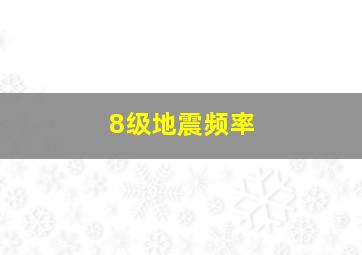 8级地震频率